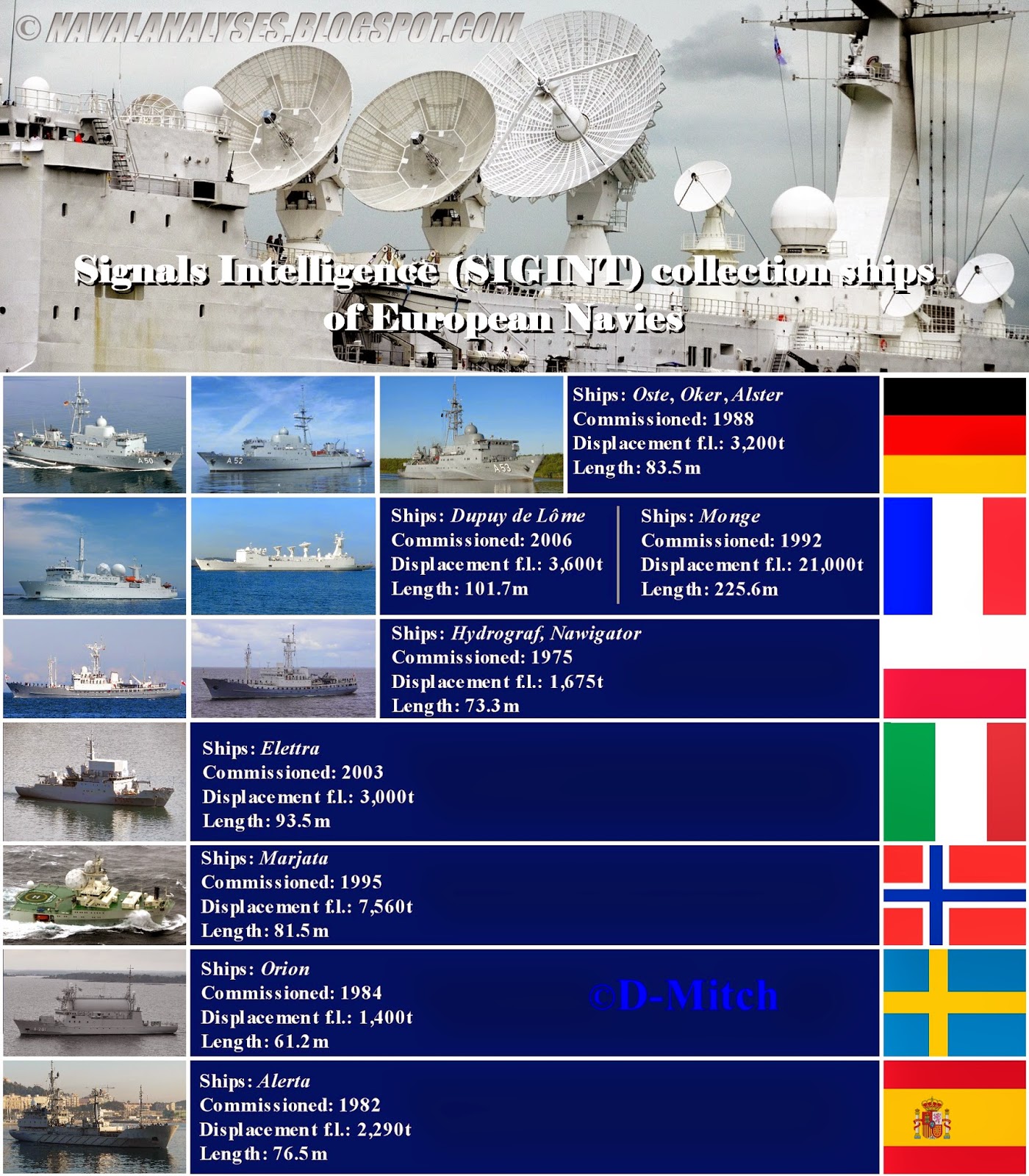 © NAVALANALYSES.BLOGSPOT.COM

Signals Intelligence (SIGINT) collection ships of European Navies

A 50

A 52

A 53

Ships: Oste, Oker, Alster
Commissioned: 1988
Displacement f.l.: 3,200t
Length: 83.5m

Ships: Dupuy de Lôme
Commissioned: 2006
Displacement f.l.: 3,600t
Length: 101.7m

Ships: Monge
Commissioned: 1992
Displacement f.l.: 21,000t
Length: 225.6m

Ships: Hydrograf, Nawigator
Commissioned: 1975
Displacement f.l.: 1,675t
Length: 73.3m

Ships: Elettra
Commissioned: 2003
Displacement f.l.: 3,000t
Length: 93.5m

Ships: Marjata
Commissioned: 1995
Displacement f.l.: 7,560t
Length: 81.5m

Ships: Orion
Commissioned: 1984
Displacement f.l.: 1,400t
Length: 61.2m

©D-Mitch

Ships: Alerta
Commissioned: 1982
Displacement f.l.: 2,290t
Length: 76.5m